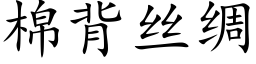 棉背丝绸